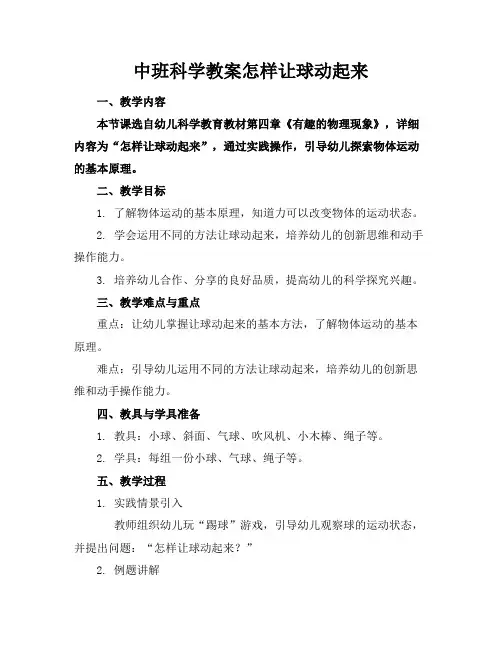 中班科学教案怎样让球动起来

一、教学内容

本节课选自幼儿科学教育教材第四章《有趣的物理现象》，详细内容为“怎样让球动起来”，通过实践操作，引导幼儿探索物体运动的基本原理。

二、教学目标

1. 了解物体运动的基本原理，知道力可以改变物体的运动状态。

2. 学会运用不同的方法让球动起来，培养幼儿的创新思维和动手操作能力。

3. 培养幼儿合作、分享的良好品质，提高幼儿的科学探究兴趣。

三、教学难点与重点

重点：让幼儿掌握让球动起来的基本方法，了解物体运动的基本原理。

难点：引导幼儿运用不同的方法让球动起来，培养幼儿的创新思维和动手操作能力。

四、教具与学具准备

1. 教具：小球、斜面、气球、吹风机、小木棒、绳子等。

2. 学具：每组一份小球、气球、绳子等。

五、教学过程

1. 实践情景引入

教师组织幼儿玩“踢球”游戏，引导幼儿观察球的运动状态，并提出问题：“怎样让球动起来？”

2. 例题讲解